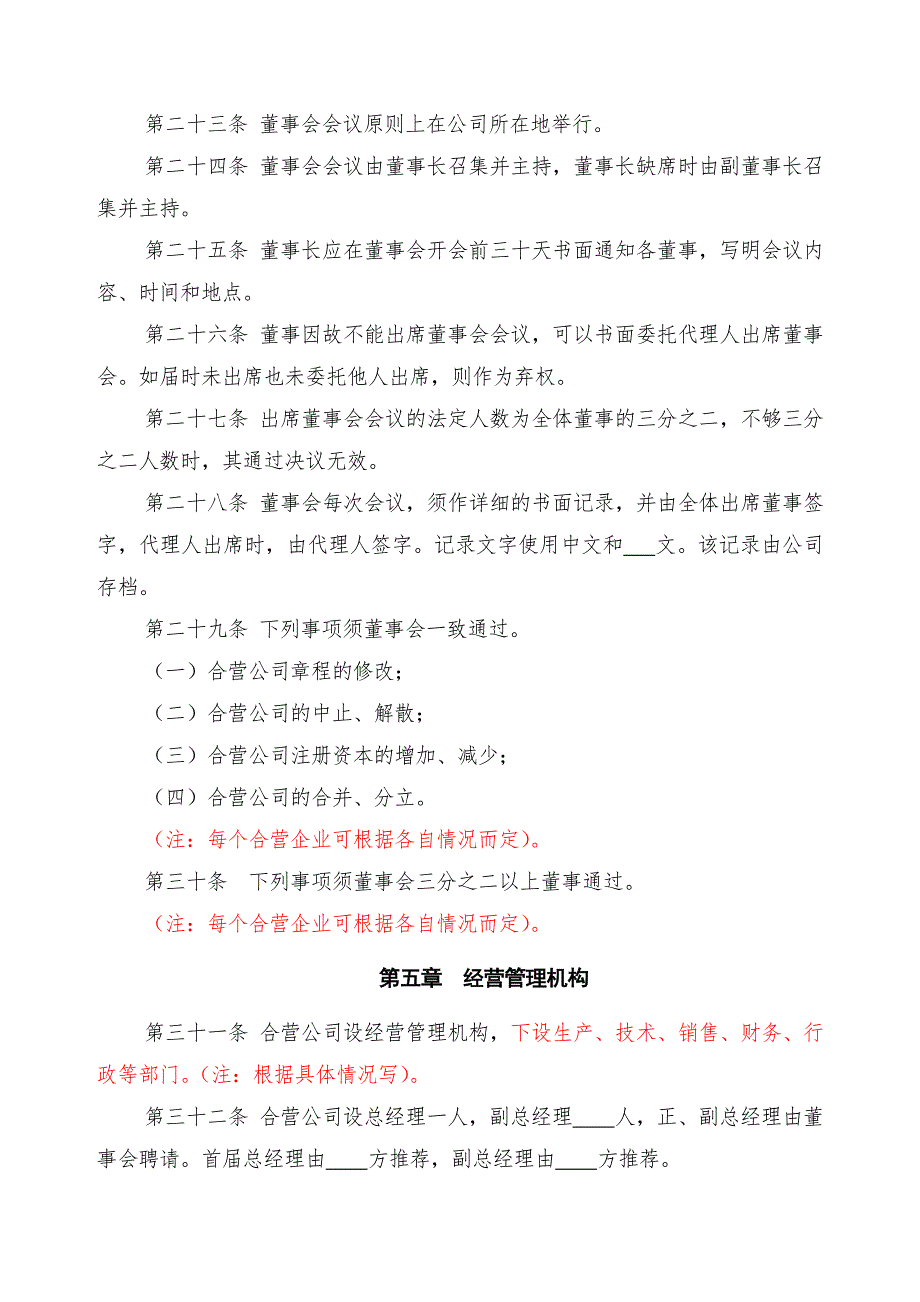 第二十三条 董事会会议原则上在公司所在地举行。

第二十四条 董事会会议由董事长召集并主持，董事长缺席时由副董事长召集并主持。

第二十五条 董事长应在董事会开会前三十天书面通知各董事，写明会议内容、时间和地点。

第二十六条 董事因故不能出席董事会会议，可以书面委托代理人出席董事会。如届时未出席也未委托他人出席，则作为弃权。

第二十七条 出席董事会会议的法定人数为全体董事的三分之二，不够三分之二人数时，其通过决议无效。

第二十八条 董事会每次会议，须作详细的书面记录，并由全体出席董事签字，代理人出席时，由代理人签字。记录文字使用中文和___文。该记录由公司存档。

第二十九条 下列事项须董事会一致通过。

（一）合营公司章程的修改；

（二）合营公司的中止、解散；

（三）合营公司注册资本的增加、减少；

（四）合营公司的合并、分立。

（注：每个合营企业可根据各自情况而定）。

第三十条 下列事项须董事会三分之二以上董事通过。

（注：每个合营企业可根据各自情况而定）。

第五章 经营管理机构

第三十一条 合营公司设经营管理机构，下设生产、技术、销售、财务、行政等部门。(注：根据具体情况写）。

第三十二条 合营公司设总经理一人，副总经理____人，正、副总经理由董事会聘请。首届总经理由____方推荐，副总经理由____方推荐。